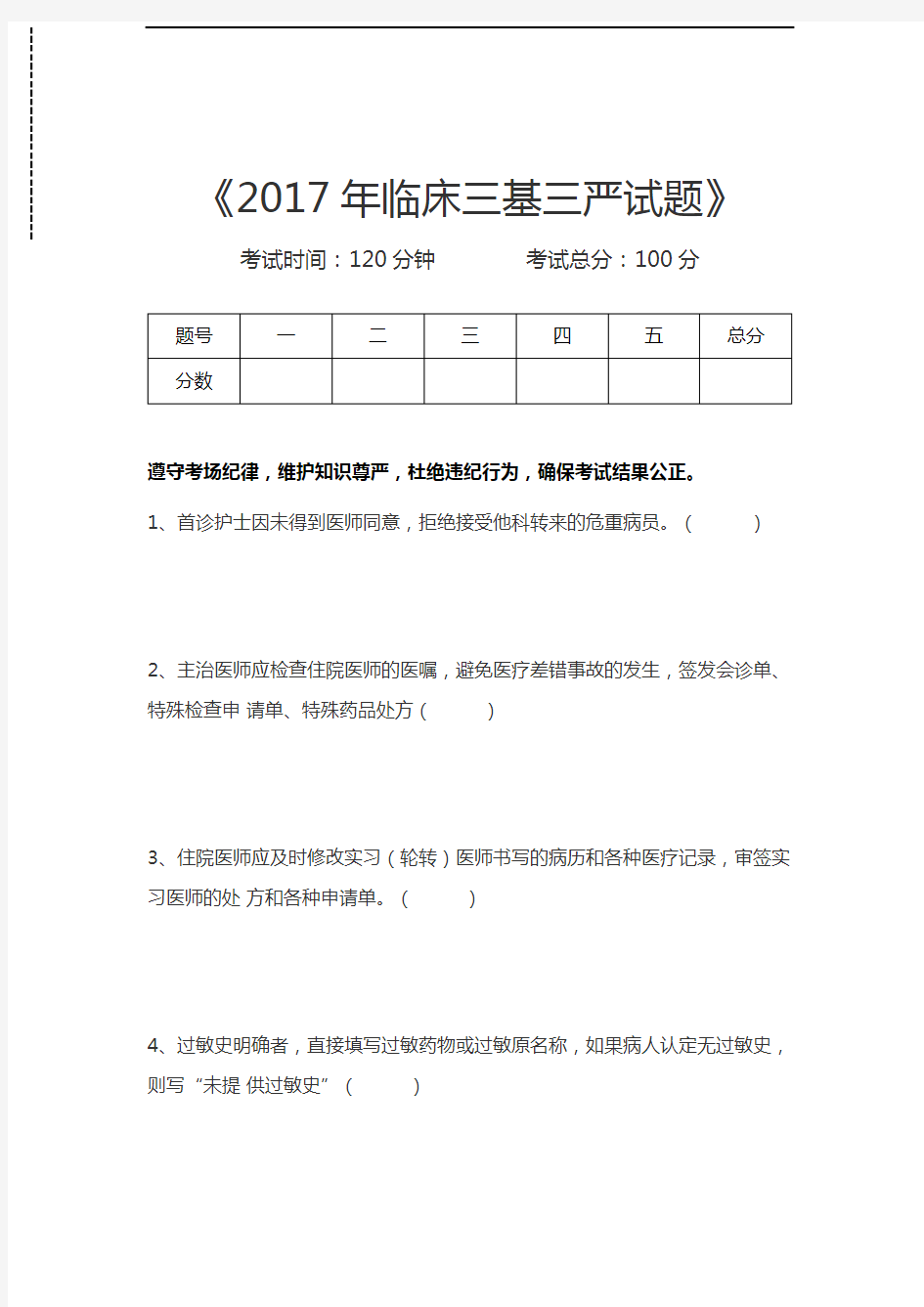 《2017 年临床三基三严试题》

考试时间：120 分钟　　　考试总分：100 分

| 题号 | 一 | 二 | 三 | 四 | 五 | 总分 |
|---|---|---|---|---|---|---|
| 分数 | | | | | | |

遵守考场纪律，维护知识尊严，杜绝违纪行为，确保考试结果公正。

1、首诊护士因未得到医师同意，拒绝接受他科转来的危重病员。（　　）

2、主治医师应检查住院医师的医嘱，避免医疗差错事故的发生，签发会诊单、特殊检查申 请单、特殊药品处方（　　）

3、住院医师应及时修改实习（轮转）医师书写的病历和各种医疗记录，审签实习医师的处 方和各种申请单。（　　）

4、过敏史明确者，直接填写过敏药物或过敏原名称，如果病人认定无过敏史，则写“未提 供过敏史”（　　）